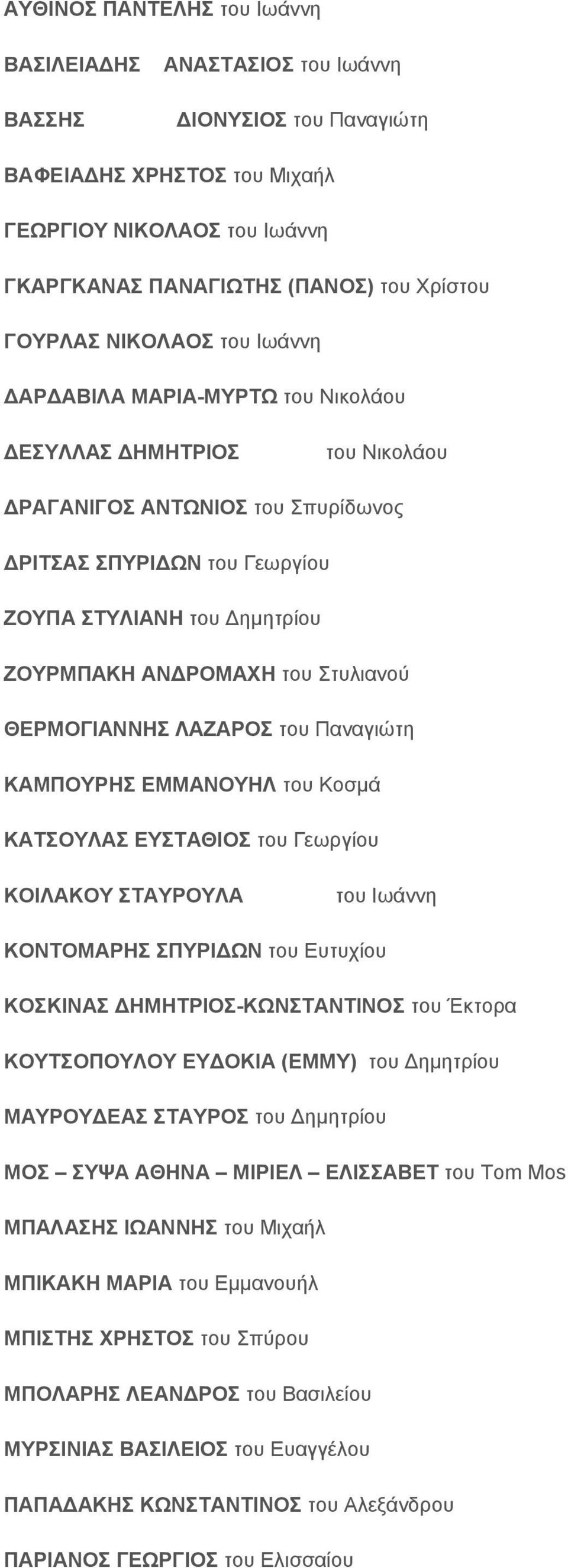 ΑΥΘΙΝΟΣ ΠΑΝΤΕΛΗΣ του Ιωάννη

ΒΑΣΙΛΕΙΑΔΗΣ ΑΝΑΣΤΑΣΙΟΣ του Ιωάννη

ΒΑΣΣΗΣ ΔΙΟΝΥΣΙΟΣ του Παναγιώτη

ΒΑΦΕΙΑΔΗΣ ΧΡΗΣΤΟΣ του Μιχαήλ

ΓΕΩΡΓΙΟΥ ΝΙΚΟΛΑΟΣ του Ιωάννη

ΓΚΑΡΓΚΑΝΑΣ ΠΑΝΑΓΙΩΤΗΣ (ΠΑΝΟΣ) του Χρίστου

ΓΟΥΡΛΑΣ ΝΙΚΟΛΑΟΣ του Ιωάννη

ΔΑΡΔΑΒΙΛΑ ΜΑΡΙΑ-ΜΥΡΤΩ του Νικολάου

ΔΕΣΥΛΛΑΣ ΔΗΜΗΤΡΙΟΣ του Νικολάου

ΔΡΑΓΑΝΙΓΟΣ ΑΝΤΩΝΙΟΣ του Σπυρίδωνος

ΔΡΙΤΣΑΣ ΣΠΥΡΙΔΩΝ του Γεωργίου

ΖΟΥΠΑ ΣΤΥΛΙΑΝΗ του Δημητρίου

ΖΟΥΡΜΠΑΚΗ ΑΝΔΡΟΜΑΧΗ του Στυλιανού

ΘΕΡΜΟΓΙΑΝΝΗΣ ΛΑΖΑΡΟΣ του Παναγιώτη

ΚΑΜΠΟΥΡΗΣ ΕΜΜΑΝΟΥΗΛ του Κοσμά

ΚΑΤΣΟΥΛΑΣ ΕΥΣΤΑΘΙΟΣ του Γεωργίου

ΚΟΙΛΑΚΟΥ ΣΤΑΥΡΟΥΛΑ του Ιωάννη

ΚΟΝΤΟΜΑΡΗΣ ΣΠΥΡΙΔΩΝ του Ευτυχίου

ΚΟΣΚΙΝΑΣ ΔΗΜΗΤΡΙΟΣ-ΚΩΝΣΤΑΝΤΙΝΟΣ του Έκτορα

ΚΟΥΤΣΟΠΟΥΛΟΥ ΕΥΔΟΚΙΑ (ΕΜΜΥ) του Δημητρίου

ΜΑΥΡΟΥΔΕΑΣ ΣΤΑΥΡΟΣ του Δημητρίου

ΜΟΣ – ΣΥΨΑ ΑΘΗΝΑ – ΜΙΡΙΕΛ – ΕΛΙΣΣΑΒΕΤ του Tom Mos

ΜΠΑΛΑΣΗΣ ΙΩΑΝΝΗΣ του Μιχαήλ

ΜΠΙΚΑΚΗ ΜΑΡΙΑ του Εμμανουήλ

ΜΠΙΣΤΗΣ ΧΡΗΣΤΟΣ του Σπύρου

ΜΠΟΛΑΡΗΣ ΛΕΑΝΔΡΟΣ του Βασιλείου

ΜΥΡΣΙΝΙΑΣ ΒΑΣΙΛΕΙΟΣ του Ευαγγέλου

ΠΑΠΑΔΑΚΗΣ ΚΩΝΣΤΑΝΤΙΝΟΣ του Αλεξάνδρου

ΠΑΡΙΑΝΟΣ ΓΕΩΡΓΙΟΣ του Ελισσαίου